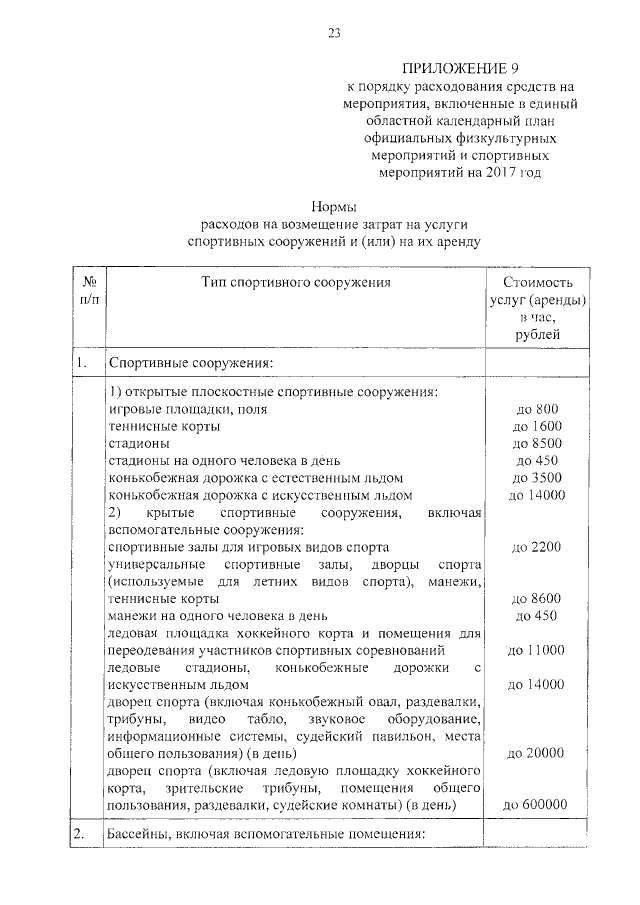 23

ПРИЛОЖЕНИЕ 9
к порядку расходования средств на мероприятия, включенные в единый областной календарный план официальных физкультурных мероприятий и спортивных мероприятий на 2017 год

Нормы
расходов на возмещение затрат на услуги спортивных сооружений и (или) на их аренду

| № п/п | Тип спортивного сооружения | Стоимость услуг (аренды) в час, рублей |
|---|---|---|
| 1. | Спортивные сооружения: | |
| | 1) открытые плоскостные спортивные сооружения: | |
| | игровые площадки, поля | до 800 |
| | теннисные корты | до 1600 |
| | стадионы | до 8500 |
| | стадионы на одного человека в день | до 450 |
| | конькобежная дорожка с естественным льдом | до 3500 |
| | конькобежная дорожка с искусственным льдом | до 14000 |
| | 2) крытые спортивные сооружения, включая вспомогательные сооружения: | |
| | спортивные залы для игровых видов спорта | до 2200 |
| | универсальные спортивные залы, дворцы спорта (используемые для летних видов спорта), манежи, теннисные корты | до 8600 |
| | манежи на одного человека в день | до 450 |
| | ледовая площадка хоккейного корта и помещения для переодевания участников спортивных соревнований | до 11000 |
| | ледовые стадионы, конькобежные дорожки с искусственным льдом | до 14000 |
| | дворец спорта (включая конькобежный овал, раздевалки, трибуны, видео табло, звуковое оборудование, информационные системы, судейский павильон, места общего пользования) (в день) | до 20000 |
| | дворец спорта (включая ледовую площадку хоккейного корта, зрительские трибуны, помещения общего пользования, раздевалки, судейские комнаты) (в день) | до 600000 |
| 2. | Бассейны, включая вспомогательные помещения: | |